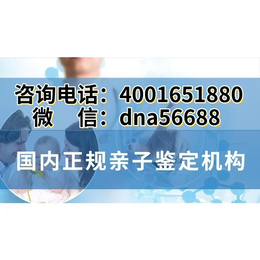 咨询电话：4001651880
微　信：dna56688

国内正规亲子鉴定机构